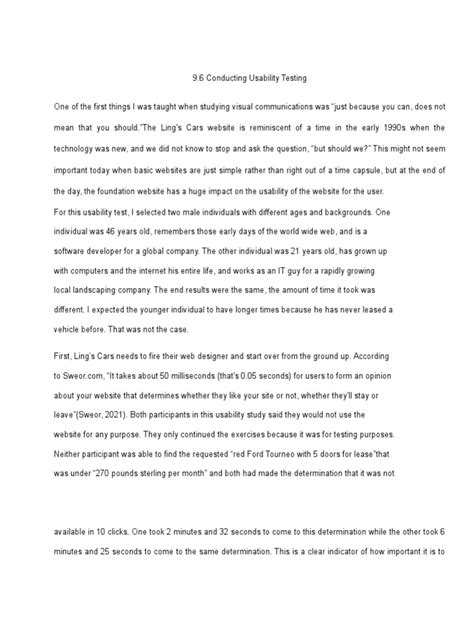 9.6 Conducting Usability Testing

One of the first things I was taught when studying visual communications was "just because you can, does not mean that you should."The Ling's Cars website is reminiscent of a time in the early 1990s when the technology was new, and we did not know to stop and ask the question, "but should we?" This might not seem important today when basic websites are just simple rather than right out of a time capsule, but at the end of the day, the foundation website has a huge impact on the usability of the website for the user.

For this usability test, I selected two male individuals with different ages and backgrounds. One individual was 46 years old, remembers those early days of the world wide web, and is a software developer for a global company. The other individual was 21 years old, has grown up with computers and the internet his entire life, and works as an IT guy for a rapidly growing local landscaping company. The end results were the same, the amount of time it took was different. I expected the younger individual to have longer times because he has never leased a vehicle before. That was not the case.

First, Ling's Cars needs to fire their web designer and start over from the ground up. According to Sweor.com, "It takes about 50 milliseconds (that's 0.05 seconds) for users to form an opinion about your website that determines whether they like your site or not, whether they'll stay or leave"(Sweor, 2021). Both participants in this usability study said they would not use the website for any purpose. They only continued the exercises because it was for testing purposes. Neither participant was able to find the requested "red Ford Tourneo with 5 doors for lease"that was under "270 pounds sterling per month" and both had made the determination that it was not

available in 10 clicks. One took 2 minutes and 32 seconds to come to this determination while the other took 6 minutes and 25 seconds to come to the same determination. This is a clear indicator of how important it is to